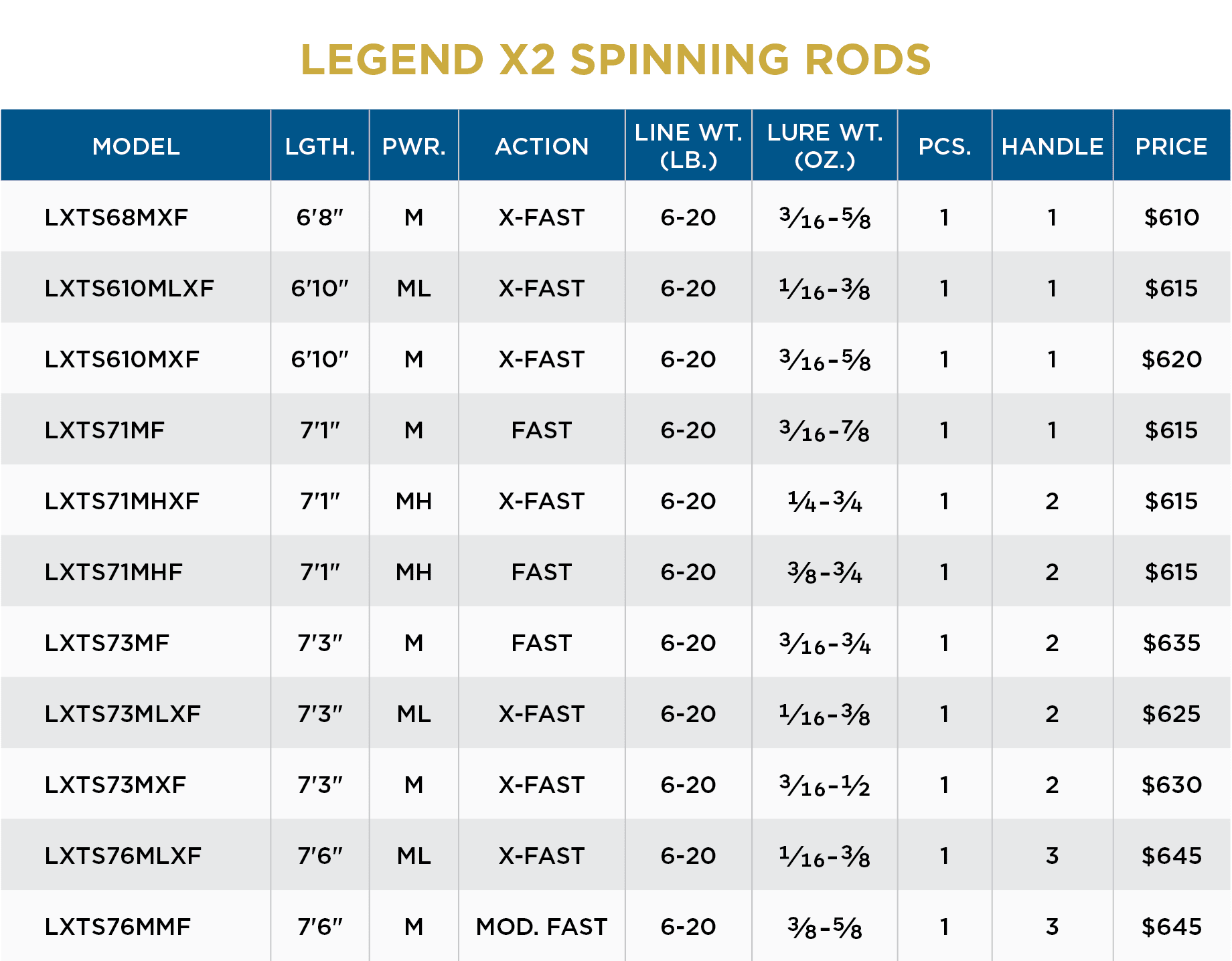 LEGEND X2 SPINNING RODS

| MODEL | LGTH. | PWR. | ACTION | LINE WT. (LB.) | LURE WT. (OZ.) | PCS. | HANDLE | PRICE |
|---|---|---|---|---|---|---|---|---|
| LXTS68MXF | 6'8" | M | X-FAST | 6-20 | $\frac{3}{16}$-$\frac{5}{8}$ | 1 | 1 | $610 |
| LXTS610MLXF | 6'10" | ML | X-FAST | 6-20 | $\frac{1}{16}$-$\frac{3}{8}$ | 1 | 1 | $615 |
| LXTS610MXF | 6'10" | M | X-FAST | 6-20 | $\frac{3}{16}$-$\frac{5}{8}$ | 1 | 1 | $620 |
| LXTS71MF | 7'1" | M | FAST | 6-20 | $\frac{3}{16}$-$\frac{7}{8}$ | 1 | 1 | $615 |
| LXTS71MHXF | 7'1" | MH | X-FAST | 6-20 | $\frac{1}{4}$-$\frac{3}{4}$ | 1 | 2 | $615 |
| LXTS71MHF | 7'1" | MH | FAST | 6-20 | $\frac{3}{8}$-$\frac{3}{4}$ | 1 | 2 | $615 |
| LXTS73MF | 7'3" | M | FAST | 6-20 | $\frac{3}{16}$-$\frac{3}{4}$ | 1 | 2 | $635 |
| LXTS73MLXF | 7'3" | ML | X-FAST | 6-20 | $\frac{1}{16}$-$\frac{3}{8}$ | 1 | 2 | $625 |
| LXTS73MXF | 7'3" | M | X-FAST | 6-20 | $\frac{3}{16}$-$\frac{1}{2}$ | 1 | 2 | $630 |
| LXTS76MLXF | 7'6" | ML | X-FAST | 6-20 | $\frac{1}{16}$-$\frac{3}{8}$ | 1 | 3 | $645 |
| LXTS76MMF | 7'6" | M | MOD. FAST | 6-20 | $\frac{3}{8}$-$\frac{5}{8}$ | 1 | 3 | $645 |